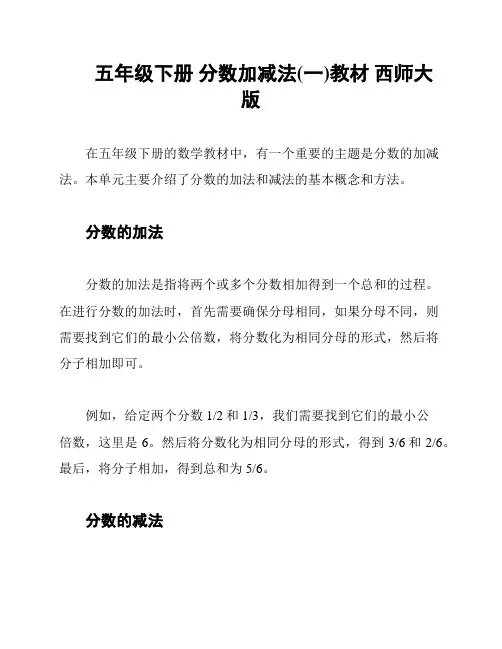 五年级下册 分数加减法(一)教材 西师大版

在五年级下册的数学教材中，有一个重要的主题是分数的加减法。本单元主要介绍了分数的加法和减法的基本概念和方法。

分数的加法

分数的加法是指将两个或多个分数相加得到一个总和的过程。在进行分数的加法时，首先需要确保分母相同，如果分母不同，则需要找到它们的最小公倍数，将分数化为相同分母的形式，然后将分子相加即可。

例如，给定两个分数 1/2 和 1/3，我们需要找到它们的最小公倍数，这里是 6。然后将分数化为相同分母的形式，得到 3/6 和 2/6。最后，将分子相加，得到总和为 5/6。

分数的减法